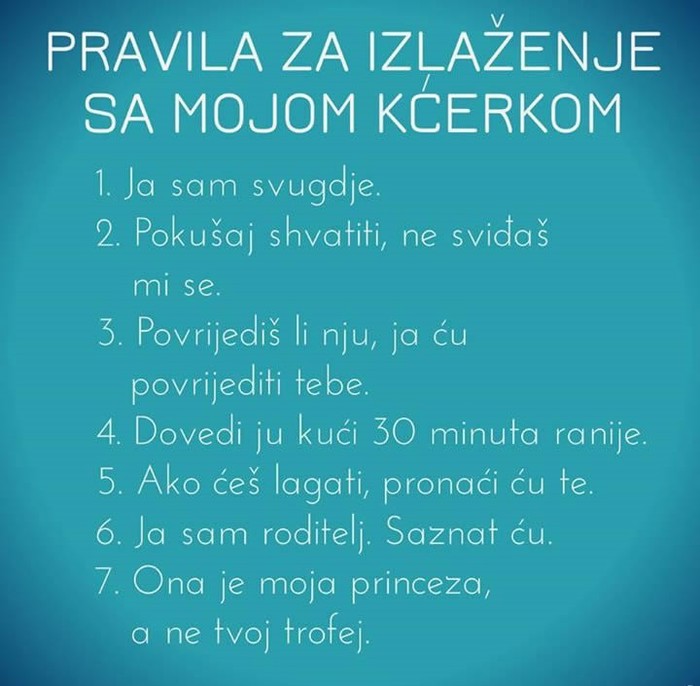 PRAVILA ZA IZLAŽENJE SA MOJOM KĆERKOM

1. Ja sam svugdje.
2. Pokušaj shvatiti, ne sviđaš mi se.
3. Povrijediš li nju, ja ću povrijediti tebe.
4. Dovedi ju kući 30 minuta ranije.
5. Ako ćeš lagati, pronaći ću te.
6. Ja sam roditelj. Saznat ću.
7. Ona je moja princeza, a ne tvoj trofej.